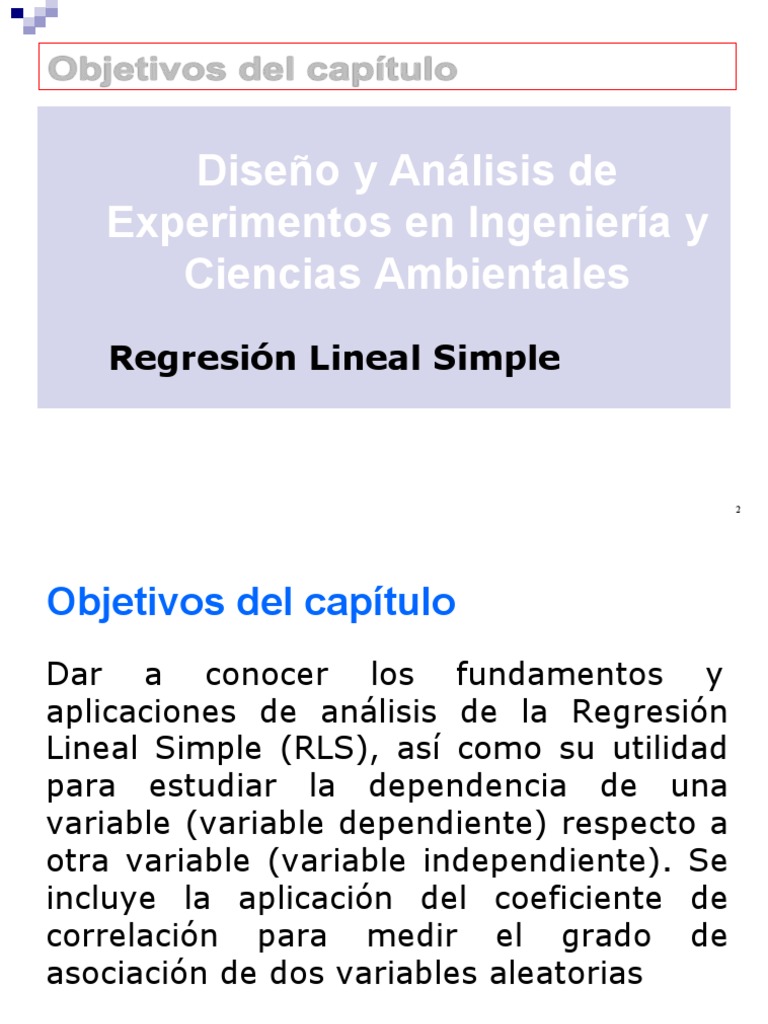 Objetivos del capítulo

Diseño y Análisis de Experimentos en Ingeniería y Ciencias Ambientales

Regresión Lineal Simple

2

Objetivos del capítulo

Dar a conocer los fundamentos y aplicaciones de análisis de la Regresión Lineal Simple (RLS), así como su utilidad para estudiar la dependencia de una variable (variable dependiente) respecto a otra variable (variable independiente). Se incluye la aplicación del coeficiente de correlación para medir el grado de asociación de dos variables aleatorias